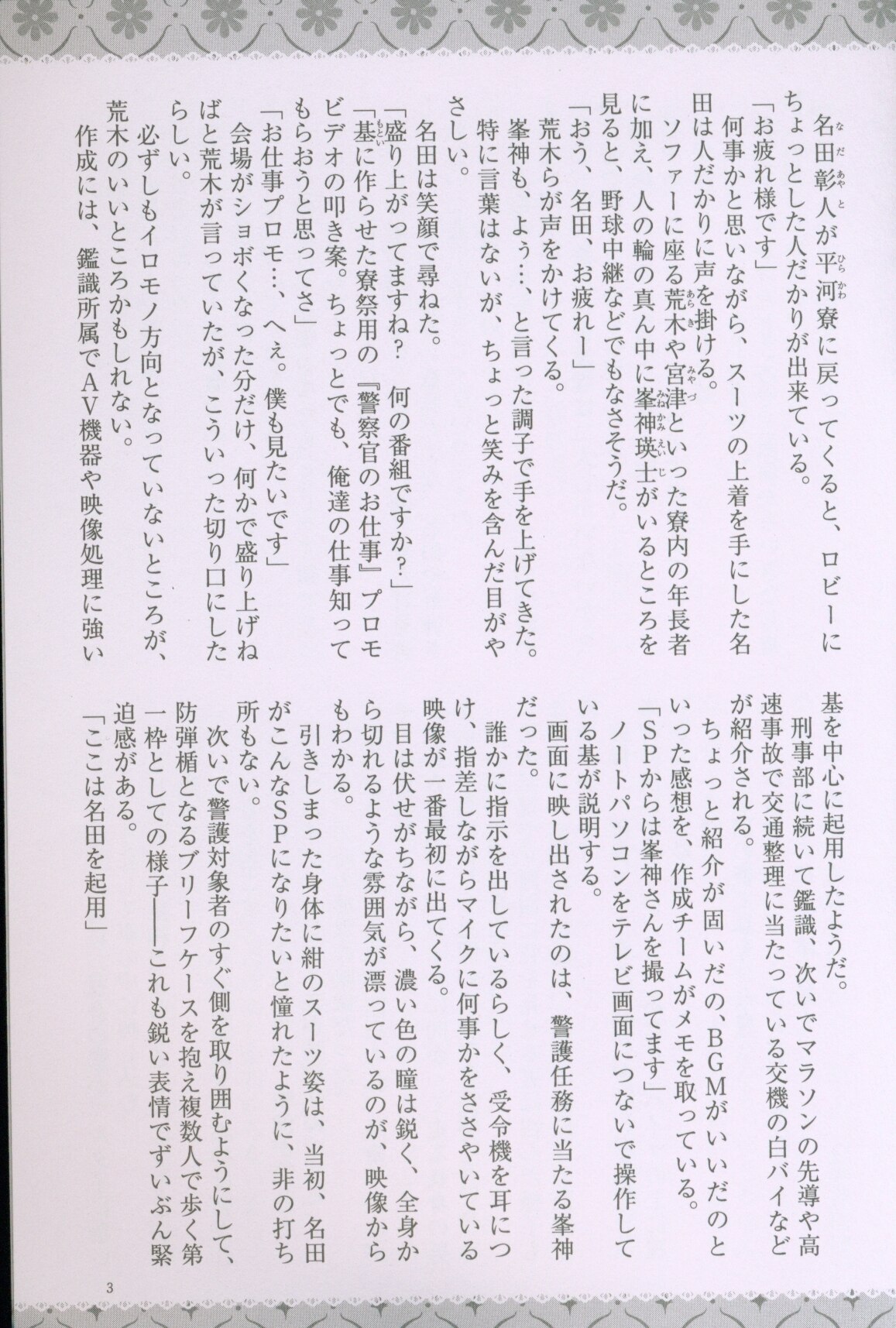 名田彰人が平河寮に戻ってくると、ロビーにちょっとした人だかりが出来ている。

「お疲れ様です」

何事かと思いながら、スーツの上着を手にした名田は人だかりに声を掛ける。

ソファーに座る荒木や宮津といった寮内の年長者に加え、人の輪の真ん中に峯神英士がいるところを見ると、野球中継などでもなさそうだ。

「おう、名田、お疲れー」

荒木らが声をかけてくる。

峯神も、よう…、と言った調子で手を上げてきた。特に言葉はないが、ちょっと笑みを含んだ目がやさしい。

名田は笑顔で尋ねた。

「盛り上がってますね？　何の番組ですか？」

「基に作らせた寮祭用の『警察官のお仕事』プロモビデオの叩き案。ちょっとでも、俺達の仕事知ってもらおうと思ってさ」

「お仕事プロモ…、へぇ。僕も見たいです」

会場がショボくなった分だけ、何かで盛り上げねばと荒木が言っていたが、こういった切り口にしたらしい。

必ずしもイロモノ方向となっていないところが、荒木のいいところかもしれない。

作成には、鑑識所属でAV機器や映像処理に強い基を中心に起用したようだ。

刑事部に続いて鑑識、次いでマラソンの先導や高速事故で交通整理に当たっている交機の白バイなどが紹介される。

ちょっと紹介が固いだの、BGMがいいだのといった感想を、作成チームがメモを取っている。

「SPからは峯神さんを撮ってます」

ノートパソコンをテレビ画面につないで操作している基が説明する。

画面に映し出されたのは、警護任務に当たる峯神だった。

誰かに指示を出しているらしく、受令機を耳につけ、指差しながらマイクに何事かをささやいている映像が一番最初に出てくる。

目は伏せがちながら、濃い色の瞳は鋭く、全身から切れるような雰囲気が漂っているのが、映像からもわかる。

引きしまった身体に紺のスーツ姿は、当初、名田がこんなSPになりたいと憧れたように、非の打ち所もない。

次いで警護対象者のすぐ側を取り囲むようにして、防弾楯となるブリーフケースを抱え複数人で歩く第一枠としての様子——これも鋭い表情でずいぶん緊迫感がある。

「ここは名田を起用」

3